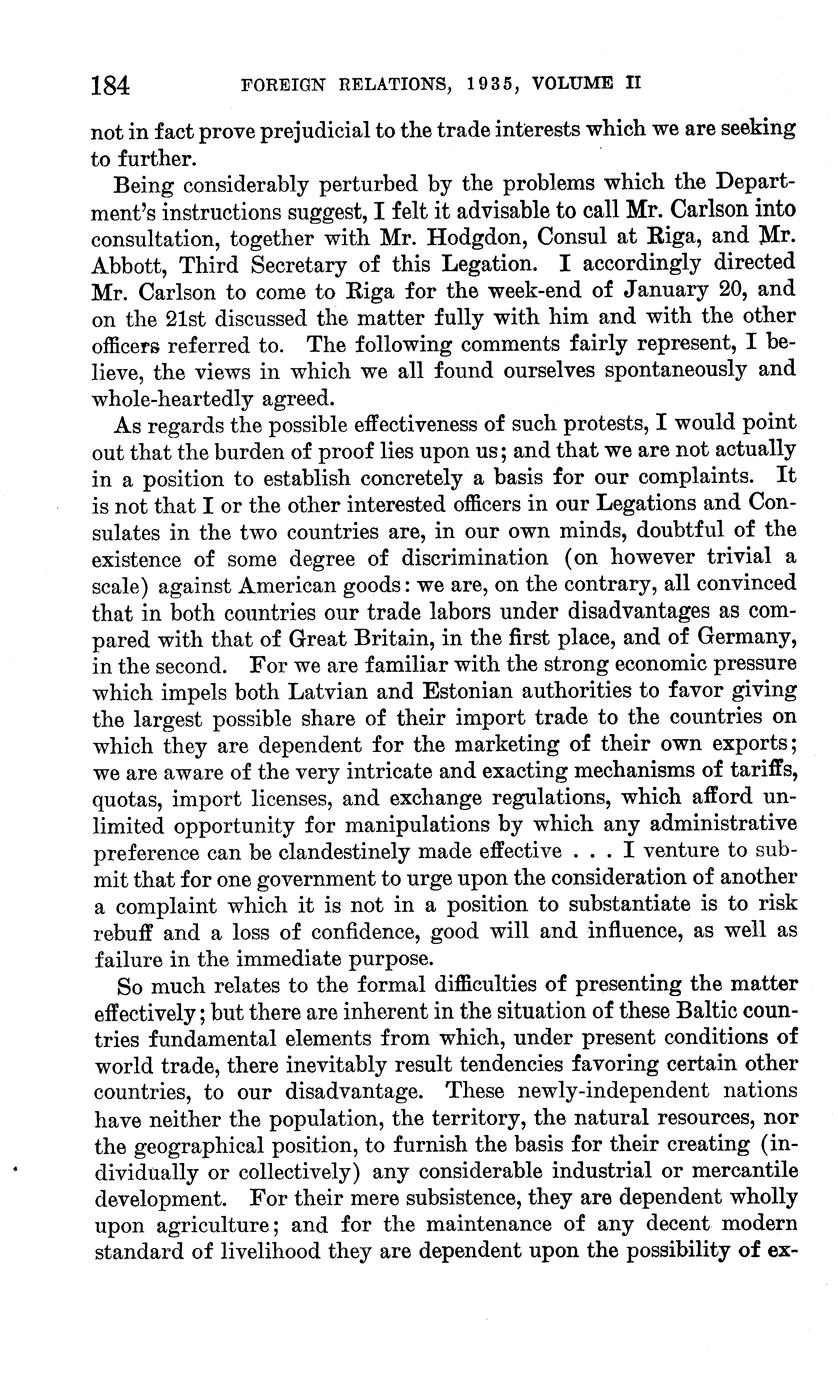 184 FOREIGN RELATIONS, 1935, VOLUME II

not in fact prove prejudicial to the trade interests which we are seeking to further.

Being considerably perturbed by the problems which the Department's instructions suggest, I felt it advisable to call Mr. Carlson into consultation, together with Mr. Hodgdon, Consul at Riga, and Mr. Abbott, Third Secretary of this Legation. I accordingly directed Mr. Carlson to come to Riga for the week-end of January 20, and on the 21st discussed the matter fully with him and with the other officers referred to. The following comments fairly represent, I believe, the views in which we all found ourselves spontaneously and whole-heartedly agreed.

As regards the possible effectiveness of such protests, I would point out that the burden of proof lies upon us; and that we are not actually in a position to establish concretely a basis for our complaints. It is not that I or the other interested officers in our Legations and Consulates in the two countries are, in our own minds, doubtful of the existence of some degree of discrimination (on however trivial a scale) against American goods: we are, on the contrary, all convinced that in both countries our trade labors under disadvantages as compared with that of Great Britain, in the first place, and of Germany, in the second. For we are familiar with the strong economic pressure which impels both Latvian and Estonian authorities to favor giving the largest possible share of their import trade to the countries on which they are dependent for the marketing of their own exports; we are aware of the very intricate and exacting mechanisms of tariffs, quotas, import licenses, and exchange regulations, which afford unlimited opportunity for manipulations by which any administrative preference can be clandestinely made effective . . . I venture to submit that for one government to urge upon the consideration of another a complaint which it is not in a position to substantiate is to risk rebuff and a loss of confidence, good will and influence, as well as failure in the immediate purpose.

So much relates to the formal difficulties of presenting the matter effectively; but there are inherent in the situation of these Baltic countries fundamental elements from which, under present conditions of world trade, there inevitably result tendencies favoring certain other countries, to our disadvantage. These newly-independent nations have neither the population, the territory, the natural resources, nor the geographical position, to furnish the basis for their creating (individually or collectively) any considerable industrial or mercantile development. For their mere subsistence, they are dependent wholly upon agriculture; and for the maintenance of any decent modern standard of livelihood they are dependent upon the possibility of ex-